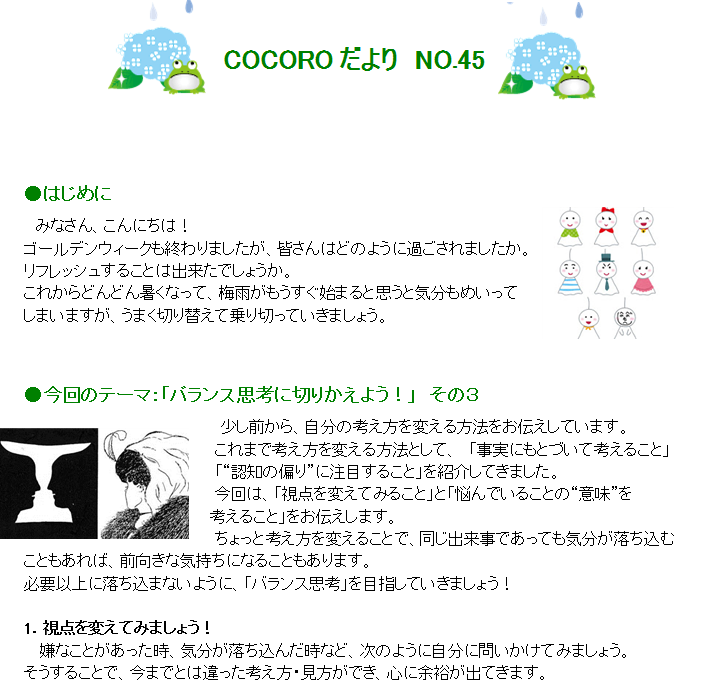 COCORO だより NO.45

●はじめに

みなさん、こんにちは！
ゴールデンウィークも終わりましたが、皆さんはどのように過ごされましたか。
リフレッシュすることは出来たでしょうか。
これからどんどん暑くなって、梅雨がもうすぐ始まると思うと気分もめいってしまいますが、うまく切り替えて乗り切っていきましょう。

●今回のテーマ：「バランス思考に切りかえよう！」 その３

少し前から、自分の考え方を変える方法をお伝えしています。
これまで考え方を変える方法として、「事実にもとづいて考えること」「“認知の偏り”に注目すること」を紹介してきました。
今回は、「視点を変えてみること」と「悩んでいることの“意味”を考えること」をお伝えします。
ちょっと考え方を変えることで、同じ出来事であっても気分が落ち込むこともあれば、前向きな気持ちになることもあります。
必要以上に落ち込まないように、「バランス思考」を目指していきましょう！

1. 視点を変えてみましょう！
嫌なことがあった時、気分が落ち込んだ時など、次のように自分に問いかけてみましょう。
そうすることで、今までとは違った考え方・見方ができ、心に余裕が出てきます。